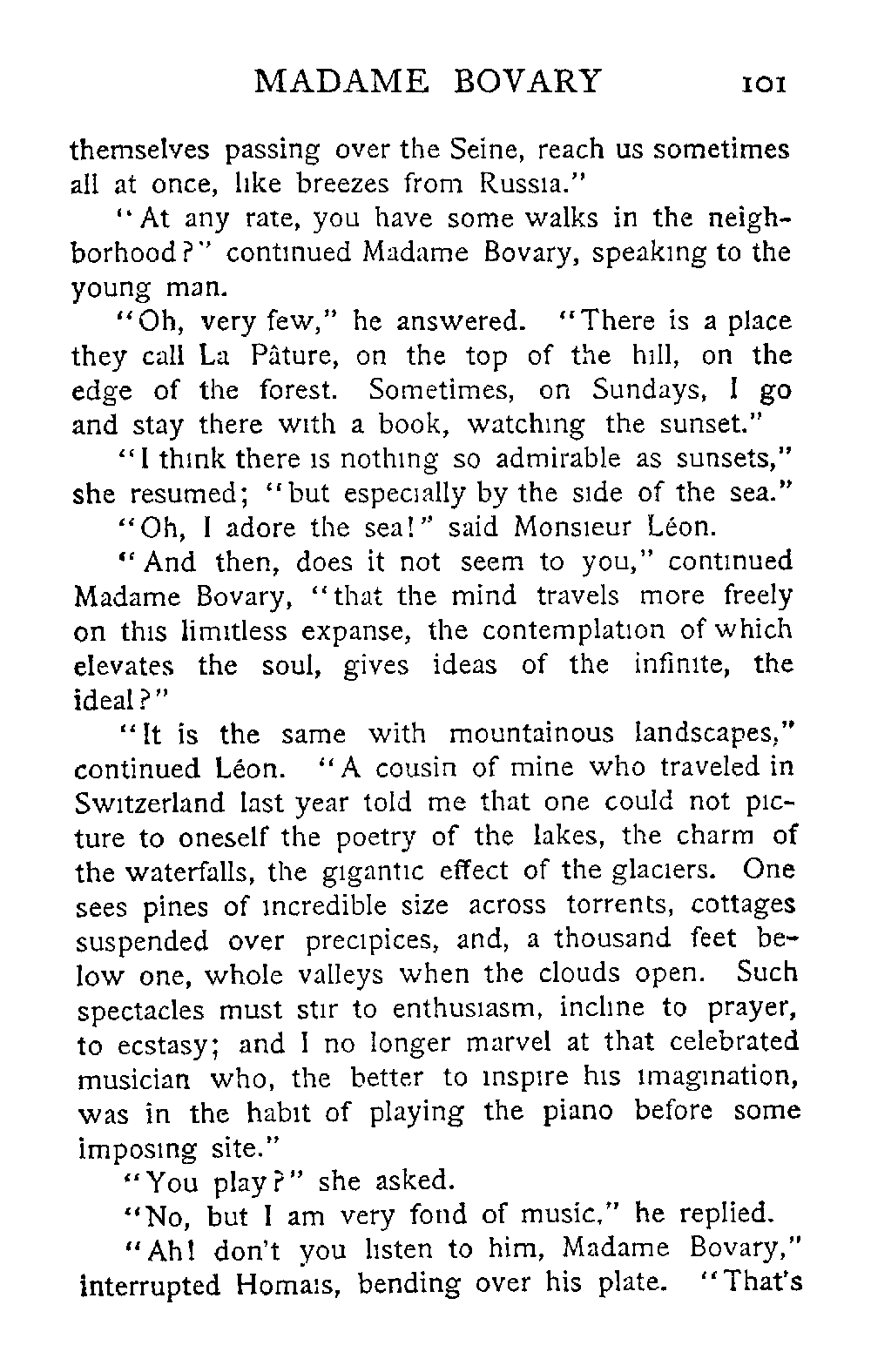 MADAME BOVARY 101

themselves passing over the Seine, reach us sometimes all at once, like breezes from Russia."

"At any rate, you have some walks in the neighborhood?" continued Madame Bovary, speaking to the young man.

"Oh, very few," he answered. "There is a place they call La Pâture, on the top of the hill, on the edge of the forest. Sometimes, on Sundays, I go and stay there with a book, watching the sunset."

"I think there is nothing so admirable as sunsets," she resumed; "but especially by the side of the sea."

"Oh, I adore the sea!" said Monsieur Léon.

"And then, does it not seem to you," continued Madame Bovary, "that the mind travels more freely on this limitless expanse, the contemplation of which elevates the soul, gives ideas of the infinite, the ideal?"

"It is the same with mountainous landscapes," continued Léon. "A cousin of mine who traveled in Switzerland last year told me that one could not picture to oneself the poetry of the lakes, the charm of the waterfalls, the gigantic effect of the glaciers. One sees pines of incredible size across torrents, cottages suspended over precipices, and, a thousand feet below one, whole valleys when the clouds open. Such spectacles must stir to enthusiasm, incline to prayer, to ecstasy; and I no longer marvel at that celebrated musician who, the better to inspire his imagination, was in the habit of playing the piano before some imposing site."

"You play?" she asked.

"No, but I am very fond of music," he replied.

"Ah! don't you listen to him, Madame Bovary," interrupted Homais, bending over his plate. "That's